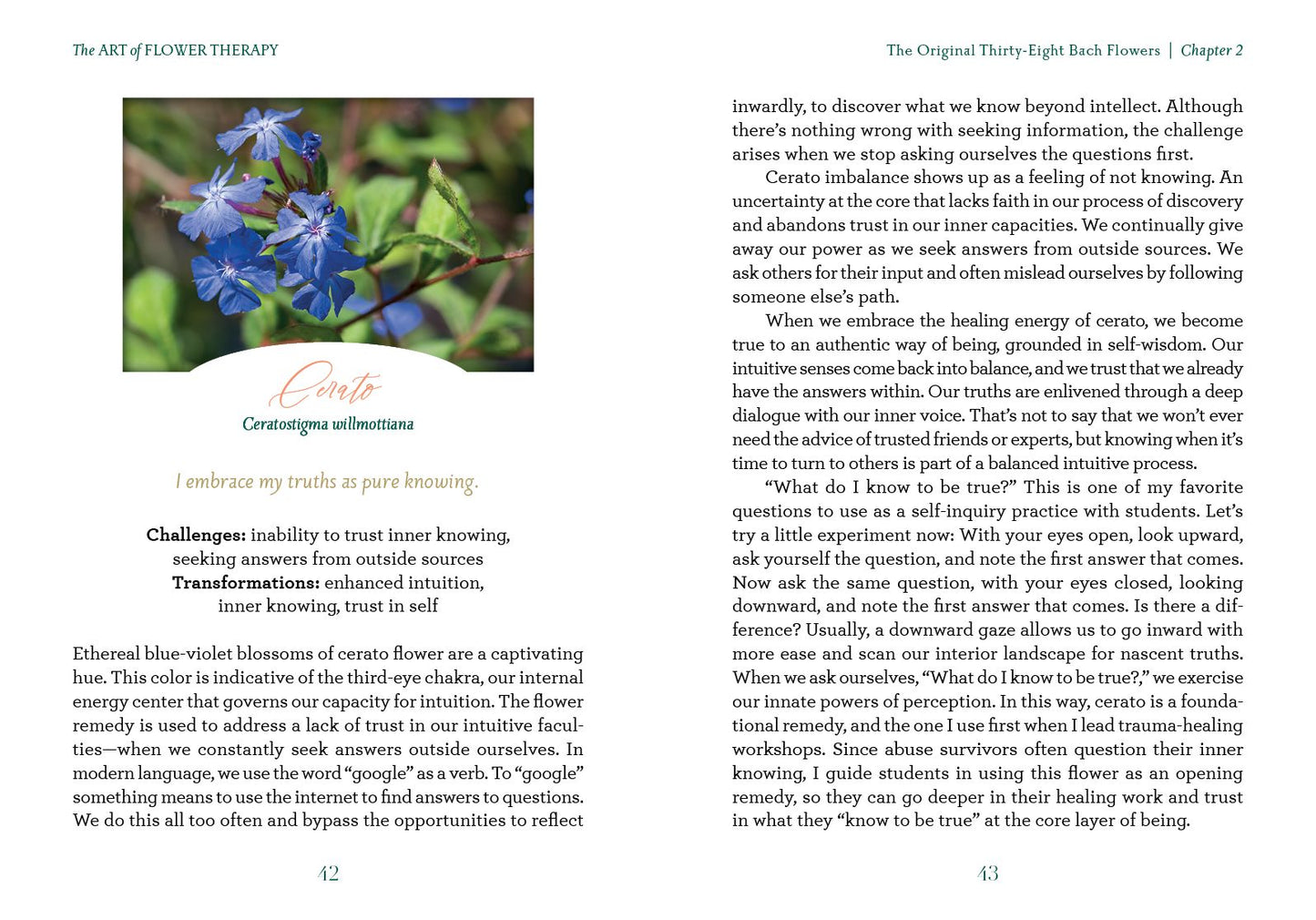 The ART of FLOWER THERAPY

Cerato

Ceratostigma willmottiana

I embrace my truths as pure knowing.

Challenges: inability to trust inner knowing, seeking answers from outside sources
Transformations: enhanced intuition, inner knowing, trust in self

Ethereal blue-violet blossoms of cerato flower are a captivating hue. This color is indicative of the third-eye chakra, our internal energy center that governs our capacity for intuition. The flower remedy is used to address a lack of trust in our intuitive faculties—when we constantly seek answers outside ourselves. In modern language, we use the word "google" as a verb. To "google" something means to use the internet to find answers to questions. We do this all too often and bypass the opportunities to reflect

42

The Original Thirty-Eight Bach Flowers | Chapter 2

inwardly, to discover what we know beyond intellect. Although there's nothing wrong with seeking information, the challenge arises when we stop asking ourselves the questions first.

Cerato imbalance shows up as a feeling of not knowing. An uncertainty at the core that lacks faith in our process of discovery and abandons trust in our inner capacities. We continually give away our power as we seek answers from outside sources. We ask others for their input and often mislead ourselves by following someone else's path.

When we embrace the healing energy of cerato, we become true to an authentic way of being, grounded in self-wisdom. Our intuitive senses come back into balance, and we trust that we already have the answers within. Our truths are enlivened through a deep dialogue with our inner voice. That's not to say that we won't ever need the advice of trusted friends or experts, but knowing when it's time to turn to others is part of a balanced intuitive process.

"What do I know to be true?" This is one of my favorite questions to use as a self-inquiry practice with students. Let's try a little experiment now: With your eyes open, look upward, ask yourself the question, and note the first answer that comes. Now ask the same question, with your eyes closed, looking downward, and note the first answer that comes. Is there a difference? Usually, a downward gaze allows us to go inward with more ease and scan our interior landscape for nascent truths. When we ask ourselves, "What do I know to be true?," we exercise our innate powers of perception. In this way, cerato is a foundational remedy, and the one I use first when I lead trauma-healing workshops. Since abuse survivors often question their inner knowing, I guide students in using this flower as an opening remedy, so they can go deeper in their healing work and trust in what they "know to be true" at the core layer of being.

43